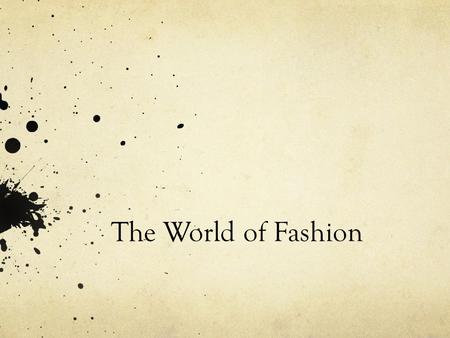 The World of Fashion